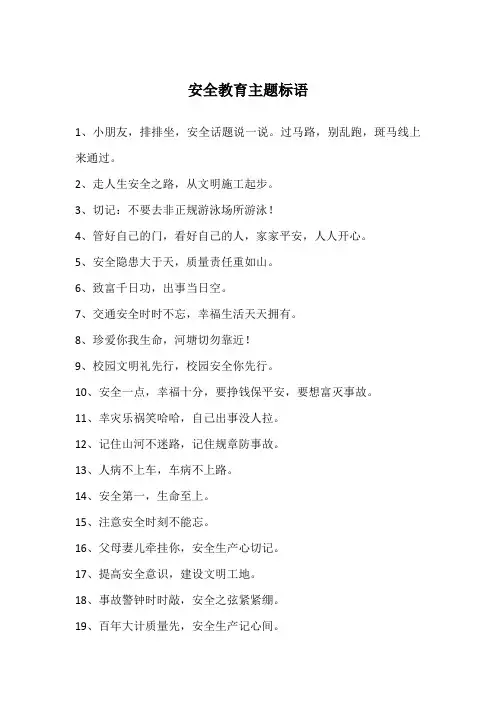 安全教育主题标语

1、小朋友，排排坐，安全话题说一说。过马路，别乱跑，斑马线上来通过。

2、走人生安全之路，从文明施工起步。

3、切记：不要去非正规游泳场所游泳！

4、管好自己的门，看好自己的人，家家平安，人人开心。

5、安全隐患大于天，质量责任重如山。

6、致富千日功，出事当日空。

7、交通安全时时不忘，幸福生活天天拥有。

8、珍爱你我生命，河塘切勿靠近！

9、校园文明礼先行，校园安全你先行。

10、安全一点，幸福十分，要挣钱保平安，要想富灭事故。

11、幸灾乐祸笑哈哈，自己出事没人拉。

12、记住山河不迷路，记住规章防事故。

13、人病不上车，车病不上路。

14、安全第一，生命至上。

15、注意安全时刻不能忘。

16、父母妻儿牵挂你，安全生产心切记。

17、提高安全意识，建设文明工地。

18、事故警钟时时敲，安全之弦紧紧绷。

19、百年大计质量先，安全生产记心间。